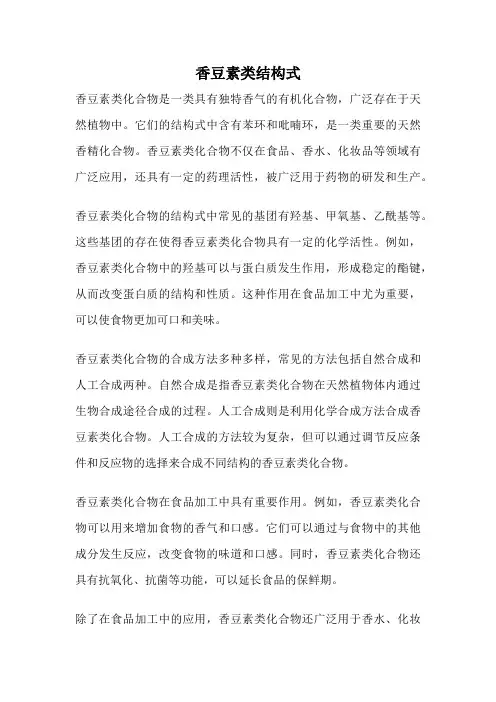 香豆素类结构式

香豆素类化合物是一类具有独特香气的有机化合物，广泛存在于天然植物中。它们的结构式中含有苯环和吡喃环，是一类重要的天然香精化合物。香豆素类化合物不仅在食品、香水、化妆品等领域有广泛应用，还具有一定的药理活性，被广泛用于药物的研发和生产。

香豆素类化合物的结构式中常见的基团有羟基、甲氧基、乙酰基等。这些基团的存在使得香豆素类化合物具有一定的化学活性。例如，香豆素类化合物中的羟基可以与蛋白质发生作用，形成稳定的酯键，从而改变蛋白质的结构和性质。这种作用在食品加工中尤为重要，可以使食物更加可口和美味。

香豆素类化合物的合成方法多种多样，常见的方法包括自然合成和人工合成两种。自然合成是指香豆素类化合物在天然植物体内通过生物合成途径合成的过程。人工合成则是利用化学合成方法合成香豆素类化合物。人工合成的方法较为复杂，但可以通过调节反应条件和反应物的选择来合成不同结构的香豆素类化合物。

香豆素类化合物在食品加工中具有重要作用。例如，香豆素类化合物可以用来增加食物的香气和口感。它们可以通过与食物中的其他成分发生反应，改变食物的味道和口感。同时，香豆素类化合物还具有抗氧化、抗菌等功能，可以延长食品的保鲜期。

除了在食品加工中的应用，香豆素类化合物还广泛用于香水、化妆